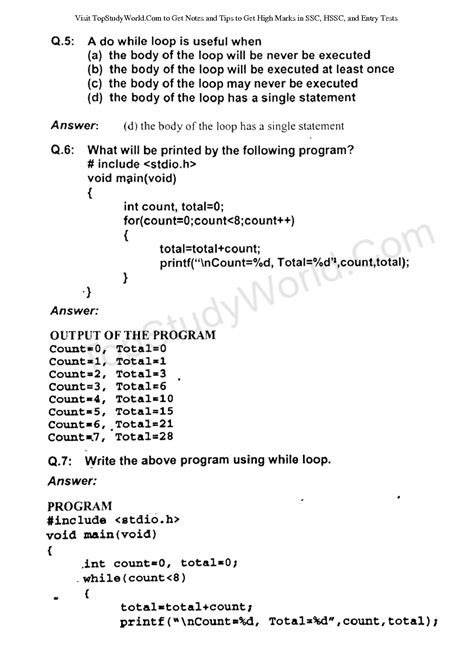 Visit TopStudyWorld.Com to Get Notes and Tips to Get High Marks in SSC, HSSC, and Entry Tests

Q.5: A do while loop is useful when
(a) the body of the loop will be never be executed
(b) the body of the loop will be executed at least once
(c) the body of the loop may never be executed
(d) the body of the loop has a single statement

Answer: (d) the body of the loop has a single statement

Q.6: What will be printed by the following program?
# include <stdio.h>
void main(void)
{
int count, total=0;
for(count=0;count<8;count++)
{
total=total+count;
printf("\nCount=%d, Total=%d",count,total);
}
}

Answer:

OUTPUT OF THE PROGRAM
Count=0, Total=0
Count=1, Total=1
Count=2, Total=3
Count=3, Total=6
Count=4, Total=10
Count=5, Total=15
Count=6, Total=21
Count=7, Total=28

Q.7: Write the above program using while loop.

Answer:

PROGRAM
#include <stdio.h>
void main(void)
{
int count=0, total=0;
while(count<8)
{
total=total+count;
printf("\nCount=%d, Total=%d",count,total);

TopStudyWorld.Com